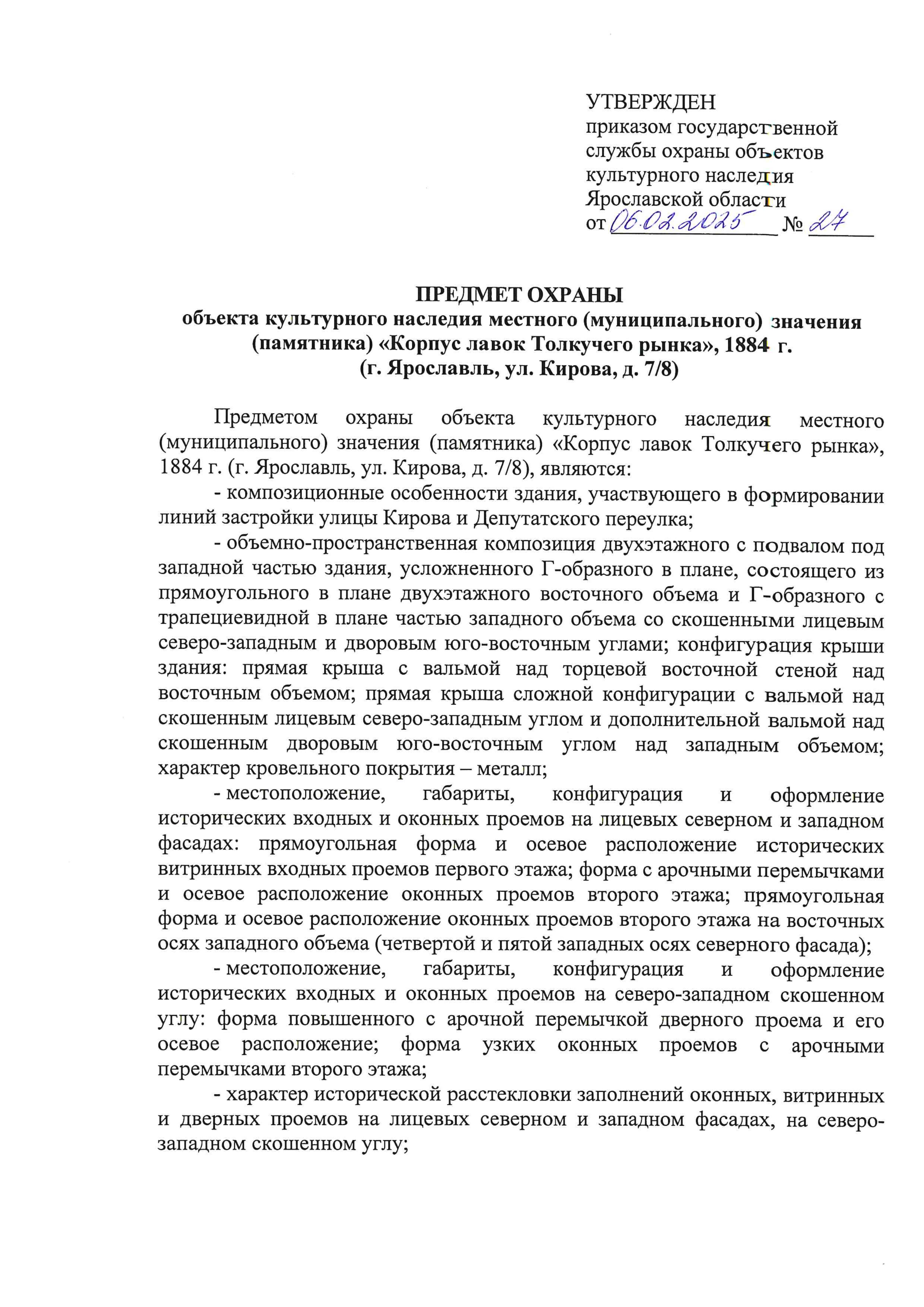 УТВЕРЖДЕН
приказом государственной службы охраны объектов культурного наследия Ярославской области
от 06.02.2025 № 27

ПРЕДМЕТ ОХРАНЫ
объекта культурного наследия местного (муниципального) значения (памятника) «Корпус лавок Толкучего рынка», 1884 г.
(г. Ярославль, ул. Кирова, д. 7/8)

Предметом охраны объекта культурного наследия местного (муниципального) значения (памятника) «Корпус лавок Толкучего рынка», 1884 г. (г. Ярославль, ул. Кирова, д. 7/8), являются:

- композиционные особенности здания, участвующего в формировании линий застройки улицы Кирова и Депутатского переулка;

- объемно-пространственная композиция двухэтажного с подвалом под западной частью здания, усложненного Г-образного в плане, состоящего из прямоугольного в плане двухэтажного восточного объема и Г-образного с трапециевидной в плане частью западного объема со скошенными лицевым северо-западным и дворовым юго-восточным углами; конфигурация крыши здания: прямая крыша с вальмой над торцевой восточной стеной над восточным объемом; прямая крыша сложной конфигурации с вальмой над скошенным лицевым северо-западным углом и дополнительной вальмой над скошенным дворовым юго-восточным углом над западным объемом; характер кровельного покрытия – металл;

- местоположение, габариты, конфигурация и оформление исторических входных и оконных проемов на лицевых северном и западном фасадах: прямоугольная форма и осевое расположение исторических витринных входных проемов первого этажа; форма с арочными перемычками и осевое расположение оконных проемов второго этажа; прямоугольная форма и осевое расположение оконных проемов второго этажа на восточных осях западного объема (четвертой и пятой западных осях северного фасада);

- местоположение, габариты, конфигурация и оформление исторических входных и оконных проемов на северо-западном скошенном углу: форма повышенного с арочной перемычкой дверного проема и его осевое расположение; форма узких оконных проемов с арочными перемычками второго этажа;

- характер исторической расстекловки заполнений оконных, витринных и дверных проемов на лицевых северном и западном фасадах, на северо-западном скошенном углу;